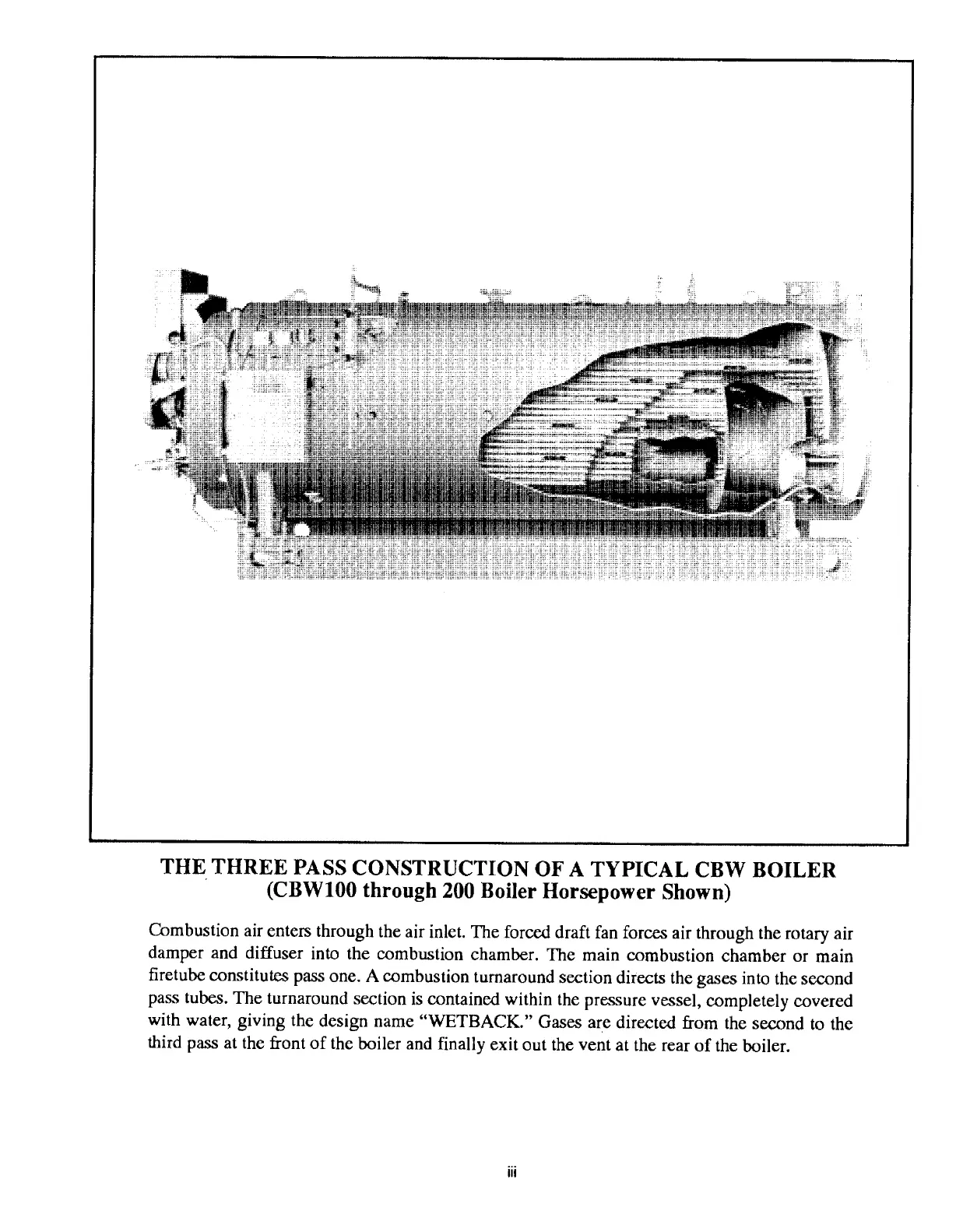 THE THREE PASS CONSTRUCTION OF A TYPICAL CBW BOILER
(CBW100 through 200 Boiler Horsepower Shown)

Combustion air enters through the air inlet. The forced draft fan forces air through the rotary air damper and diffuser into the combustion chamber. The main combustion chamber or main firetube constitutes pass one. A combustion turnaround section directs the gases into the second pass tubes. The turnaround section is contained within the pressure vessel, completely covered with water, giving the design name "WETBACK." Gases are directed from the second to the third pass at the front of the boiler and finally exit out the vent at the rear of the boiler.

iii